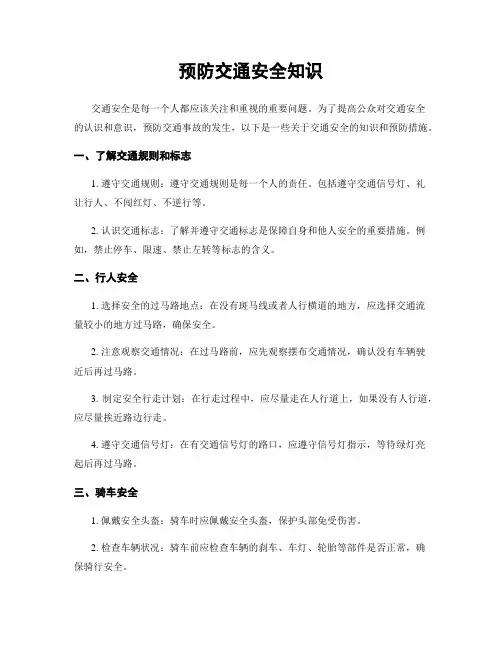 预防交通安全知识

交通安全是每一个人都应该关注和重视的重要问题。为了提高公众对交通安全的认识和意识，预防交通事故的发生，以下是一些关于交通安全的知识和预防措施。

一、了解交通规则和标志

1. 遵守交通规则：遵守交通规则是每一个人的责任。包括遵守交通信号灯、礼让行人、不闯红灯、不逆行等。

2. 认识交通标志：了解并遵守交通标志是保障自身和他人安全的重要措施。例如，禁止停车、限速、禁止左转等标志的含义。

二、行人安全

1. 选择安全的过马路地点：在没有斑马线或者人行横道的地方，应选择交通流量较小的地方过马路，确保安全。

2. 注意观察交通情况：在过马路前，应先观察摆布交通情况，确认没有车辆驶近后再过马路。

3. 制定安全行走计划：在行走过程中，应尽量走在人行道上，如果没有人行道，应尽量挨近路边行走。

4. 遵守交通信号灯：在有交通信号灯的路口，应遵守信号灯指示，等待绿灯亮起后再过马路。

三、骑车安全

1. 佩戴安全头盔：骑车时应佩戴安全头盔，保护头部免受伤害。

2. 检查车辆状况：骑车前应检查车辆的刹车、车灯、轮胎等部件是否正常，确保骑行安全。